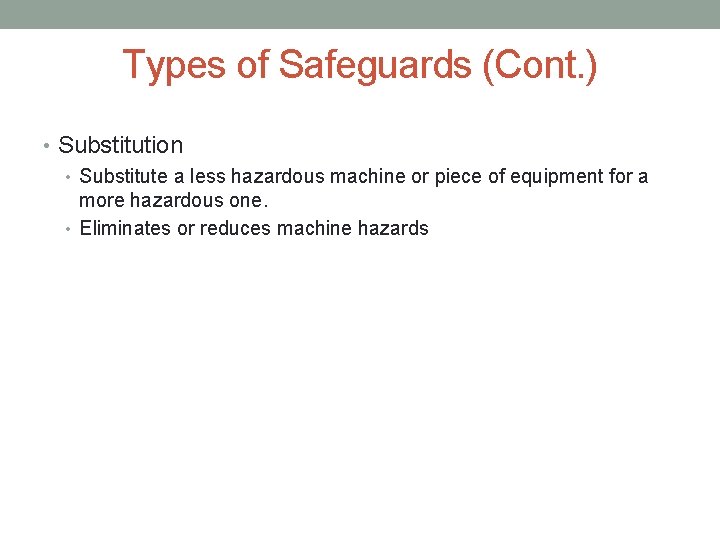 Types of Safeguards (Cont.)

• Substitution
  • Substitute a less hazardous machine or piece of equipment for a more hazardous one.
  • Eliminates or reduces machine hazards